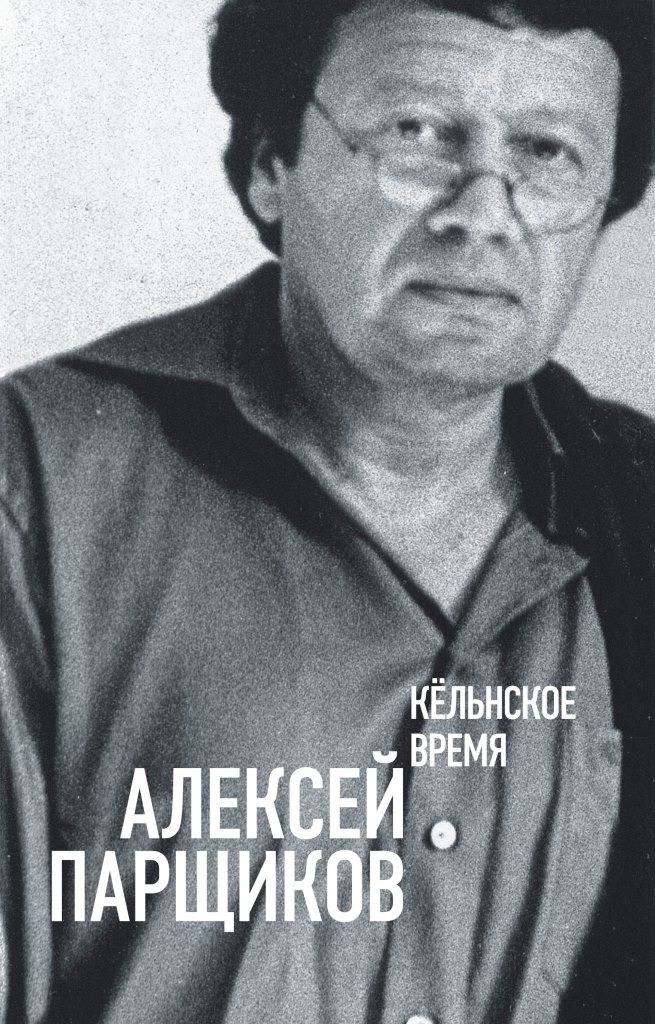 КЁЛЬНСКОЕ ВРЕМЯ

АЛЕКСЕЙ ПАРЩИКОВ